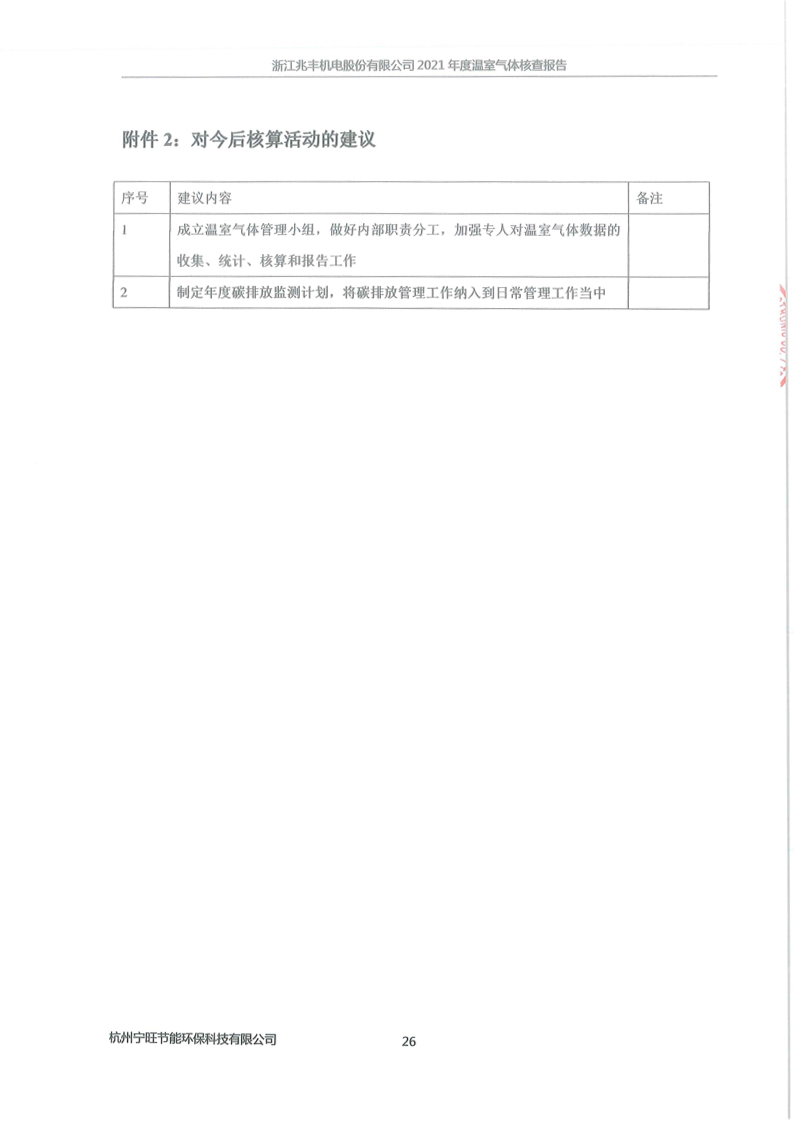 浙江兆丰机电股份有限公司2021年度温室气体核查报告

附件2：对今后核算活动的建议

| 序号 | 建议内容 | 备注 |
|---|---|---|
| 1 | 成立温室气体管理小组，做好内部职责分工，加强专人对温室气体数据的收集、统计、核算和报告工作 |  |
| 2 | 制定年度碳排放监测计划，将碳排放管理工作纳入到日常管理工作当中 |  |

杭州宁旺节能环保科技有限公司

26